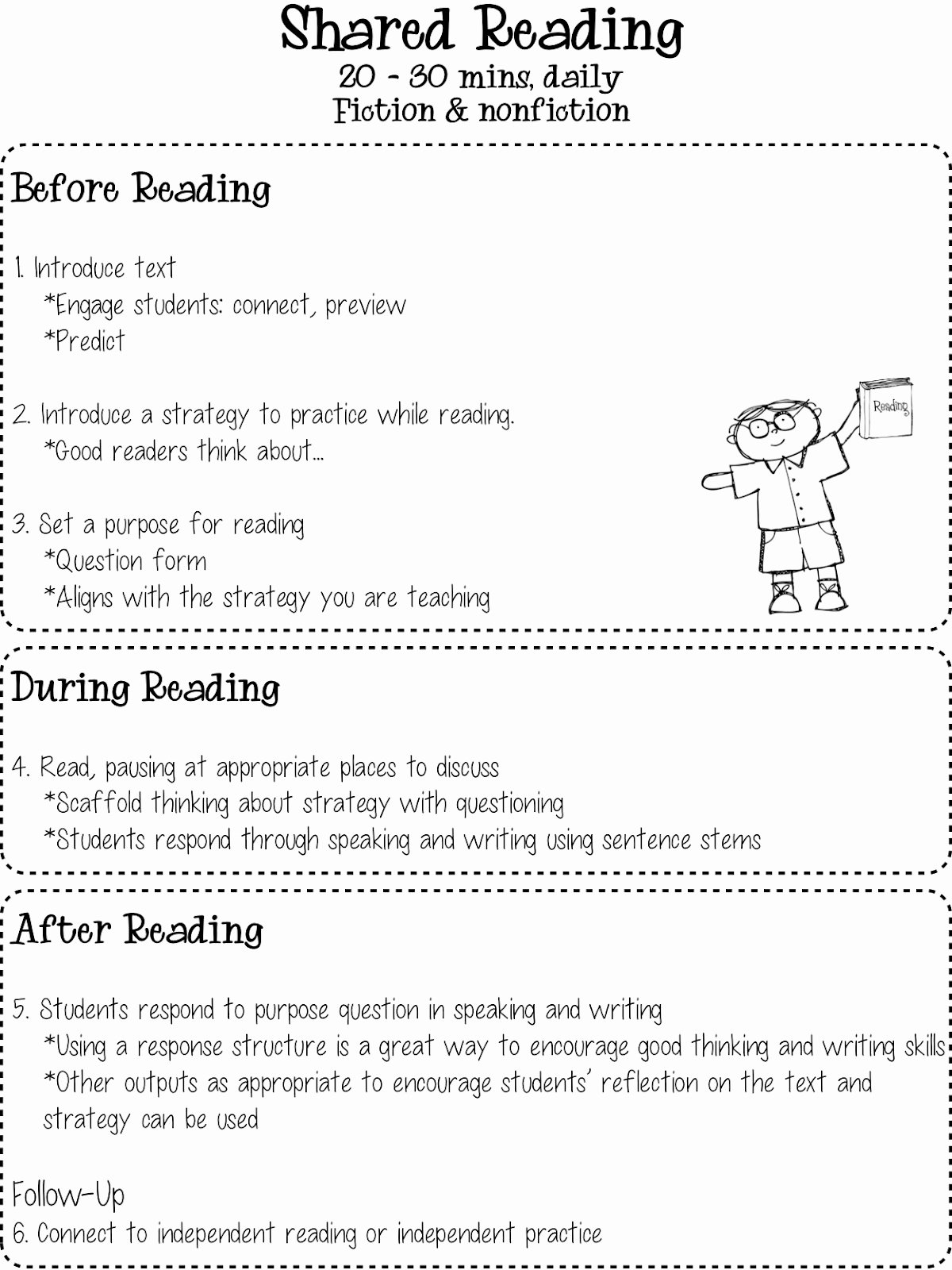 Shared Reading
20 - 30 mins, daily
Fiction & nonfiction

Before Reading

1. Introduce text
*Engage students: connect, preview
*Predict

2. Introduce a strategy to practice while reading.
*Good readers think about...

3. Set a purpose for reading
*Question form
*Aligns with the strategy you are teaching

Reading

During Reading

4. Read, pausing at appropriate places to discuss
*Scaffold thinking about strategy with questioning
*Students respond through speaking and writing using sentence stems

After Reading

5. Students respond to purpose question in speaking and writing
*Using a response structure is a great way to encourage good thinking and writing skills
*Other outputs as appropriate to encourage students' reflection on the text and strategy can be used

Follow-Up
6. Connect to independent reading or independent practice